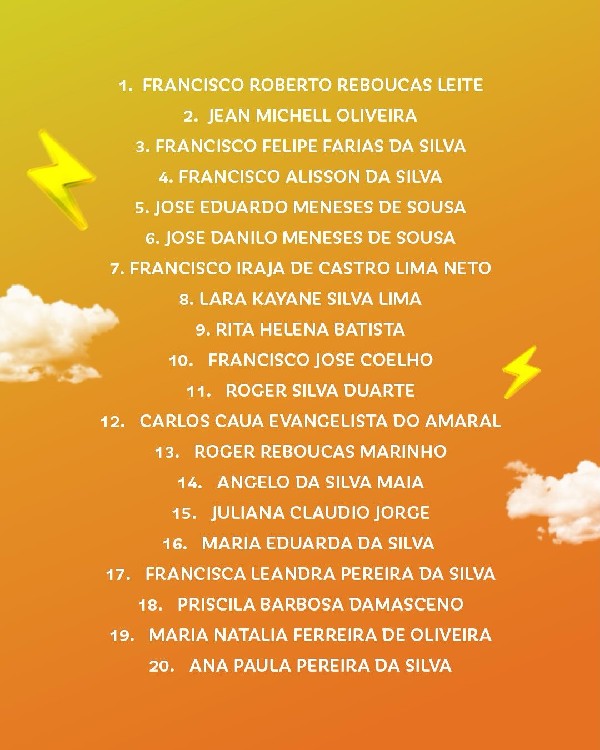 1. FRANCISCO ROBERTO REBOUCAS LEITE
2. JEAN MICHELL OLIVEIRA
3. FRANCISCO FELIPE FARIAS DA SILVA
4. FRANCISCO ALISSON DA SILVA
5. JOSE EDUARDO MENESES DE SOUSA
6. JOSE DANILO MENESES DE SOUSA
7. FRANCISCO IRAJA DE CASTRO LIMA NETO
8. LARA KAYANE SILVA LIMA
9. RITA HELENA BATISTA
10. FRANCISCO JOSE COELHO
11. ROGER SILVA DUARTE
12. CARLOS CAUA EVANGELISTA DO AMARAL
13. ROGER REBOUCAS MARINHO
14. ANGELO DA SILVA MAIA
15. JULIANA CLAUDIO JORGE
16. MARIA EDUARDA DA SILVA
17. FRANCISCA LEANDRA PEREIRA DA SILVA
18. PRISCILA BARBOSA DAMASCENO
19. MARIA NATALIA FERREIRA DE OLIVEIRA
20. ANA PAULA PEREIRA DA SILVA